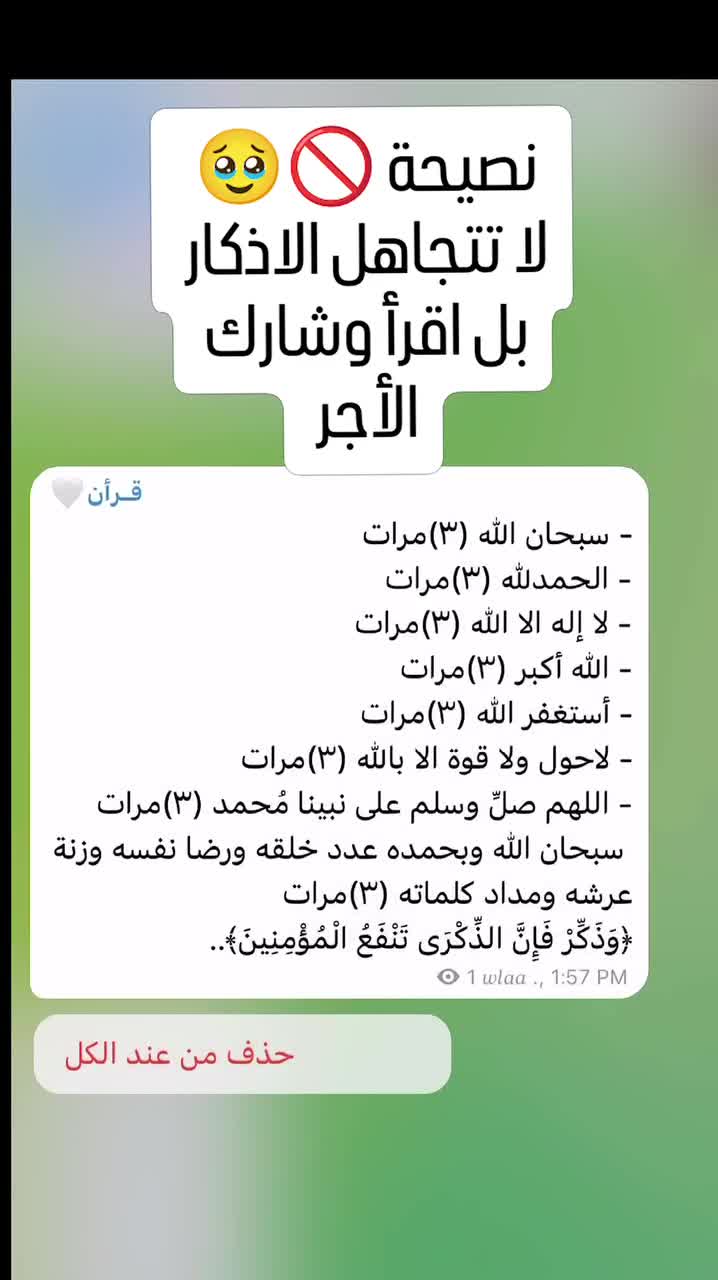 نصيحة 🚫🥹
لا تتجاهل الاذكار
بل اقرأ وشارك
الأجر

قـرأن🤍
- سبحان الله (٣)مرات
- الحمدلله (٣)مرات
- لا إله الا الله (٣)مرات
- الله أكبر (٣)مرات
- أستغفر الله (٣)مرات
- لاحول ولا قوة الا بالله (٣)مرات
- اللهم صلِّ وسلم على نبينا مُحمد (٣)مرات
سبحان الله وبحمده عدد خلقه ورضا نفسه وزنة عرشه ومداد كلماته (٣)مرات
﴿وَذَكِّرْ فَإِنَّ الذِّكْرَى تَنْفَعُ الْمُؤْمِنِينَ﴾..
1 wlaa ., 1:57 PM

حذف من عند الكل